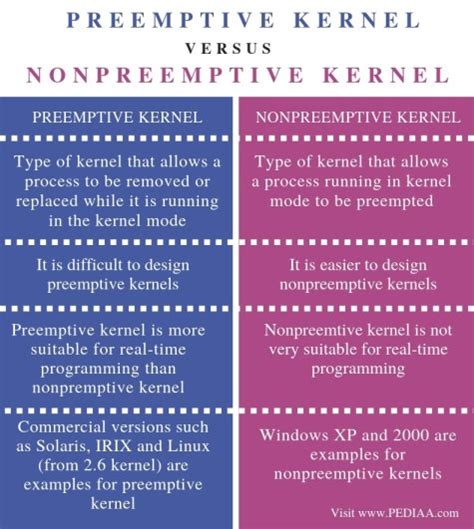 PREEMPTIVE KERNEL
VERSUS
NONPREEMPTIVE KERNEL

| PREEMPTIVE KERNEL | NONPREEMPTIVE KERNEL |
|---|---|
| Type of kernel that allows a process to be removed or replaced while it is running in the kernel mode | Type of kernel that allows a process running in kernel mode to be preempted |
| It is difficult to design preemptive kernels | It is easier to design nonpreemptive kernels |
| Preemptive kernel is more suitable for real-time programming than nonpremptive kernel | Nonpreemtive kernel is not very suitable for real-time programming |
| Commercial versions such as Solaris, IRIX and Linux (from 2.6 kernel) are examples for preemptive kernel | Windows XP and 2000 are examples for nonpreemptive kernels |

Visit www.PEDIAA.com